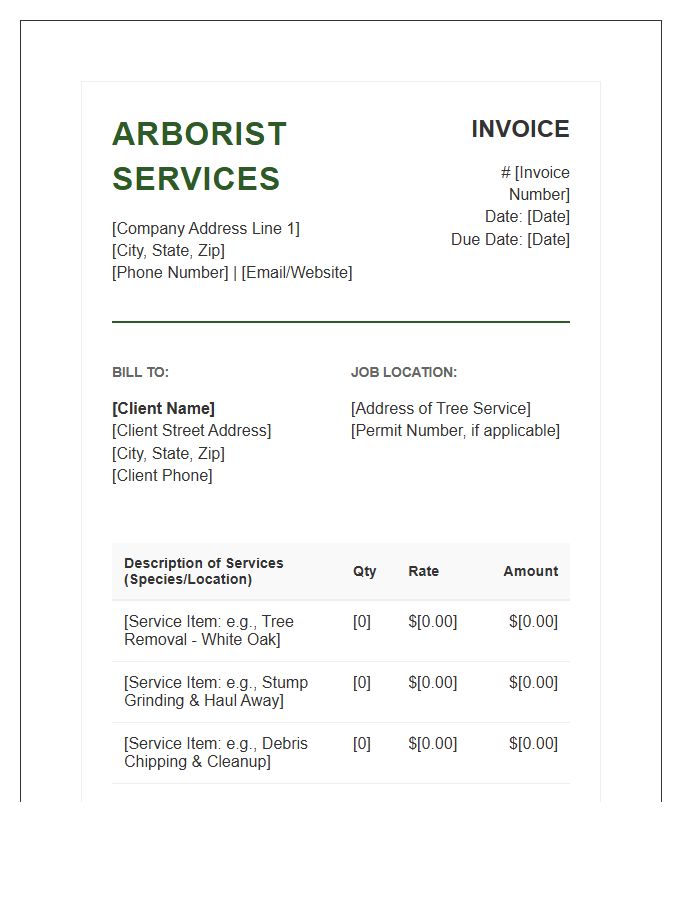 ARBORIST SERVICES

[Company Address Line 1]
[City, State, Zip]
[Phone Number] | [Email/Website]

INVOICE

# [Invoice Number]
Date: [Date]
Due Date: [Date]

BILL TO:

[Client Name]
[Client Street Address]
[City, State, Zip]
[Client Phone]

JOB LOCATION:

[Address of Tree Service]
[Permit Number, if applicable]

| Description of Services (Species/Location) | Qty | Rate | Amount |
|---|---|---|---|
| [Service Item: e.g., Tree Removal - White Oak] | [0] | $[0.00] | $[0.00] |
| [Service Item: e.g., Stump Grinding & Haul Away] | [0] | $[0.00] | $[0.00] |
| [Service Item: e.g., Debris Chipping & Cleanup] | [0] | $[0.00] | $[0.00] |